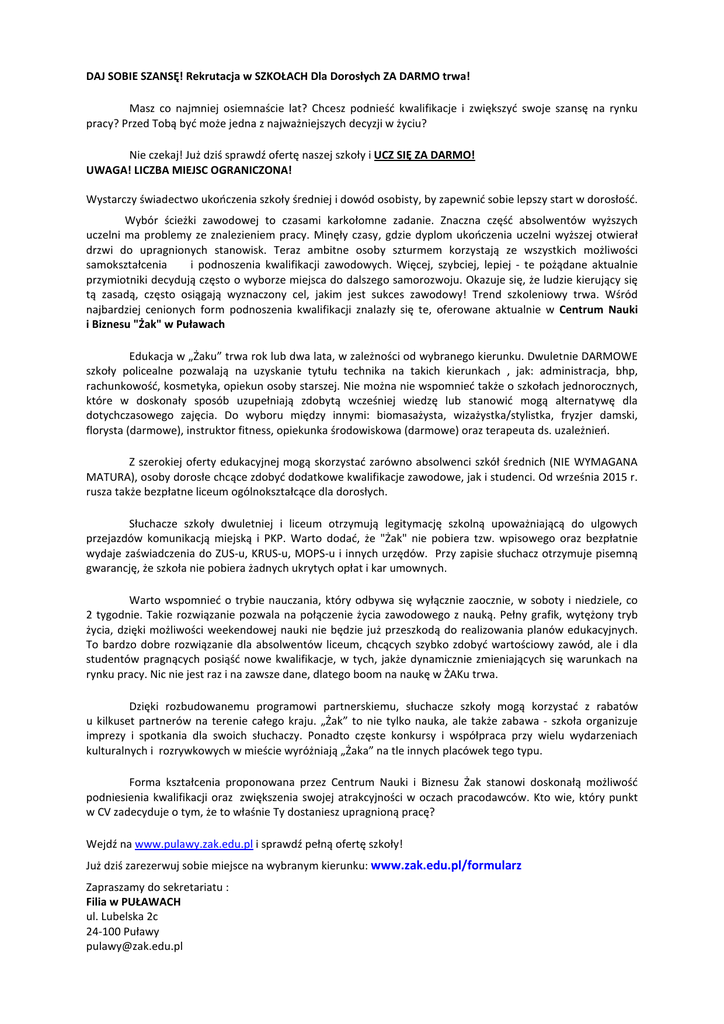 DAJ SOBIE SZANSĘ! Rekrutacja w SZKOŁACH Dla Dorosłych ZA DARMO trwa!

Masz co najmniej osiemnaście lat? Chcesz podnieść kwalifikacje i zwiększyć swoje szansę na rynku pracy? Przed Tobą być może jedna z najważniejszych decyzji w życiu?

Nie czekaj! Już dziś sprawdź ofertę naszej szkoły i UCZ SIĘ ZA DARMO!
UWAGA! LICZBA MIEJSC OGRANICZONA!

Wystarczy świadectwo ukończenia szkoły średniej i dowód osobisty, by zapewnić sobie lepszy start w dorosłość.

Wybór ścieżki zawodowej to czasami karkołomne zadanie. Znaczna część absolwentów wyższych uczelni ma problemy ze znalezieniem pracy. Minęły czasy, gdzie dyplom ukończenia uczelni wyższej otwierał drzwi do upragnionych stanowisk. Teraz ambitne osoby szturmem korzystają ze wszystkich możliwości samokształcenia i podnoszenia kwalifikacji zawodowych. Więcej, szybciej, lepiej - te pożądane aktualnie przymiotniki decydują często o wyborze miejsca do dalszego samorozwoju. Okazuje się, że ludzie kierujący się tą zasadą, często osiągają wyznaczony cel, jakim jest sukces zawodowy! Trend szkoleniowy trwa. Wśród najbardziej cenionych form podnoszenia kwalifikacji znalazły się te, oferowane aktualnie w Centrum Nauki i Biznesu "Żak" w Puławach

Edukacja w „Żaku" trwa rok lub dwa lata, w zależności od wybranego kierunku. Dwuletnie DARMOWE szkoły policealne pozwalają na uzyskanie tytułu technika na takich kierunkach , jak: administracja, bhp, rachunkowość, kosmetyka, opiekun osoby starszej. Nie można nie wspomnieć także o szkołach jednorocznych, które w doskonały sposób uzupełniają zdobytą wcześniej wiedzę lub stanowić mogą alternatywę dla dotychczasowego zajęcia. Do wyboru między innymi: biomasażysta, wizażystka/stylistka, fryzjer damski, florysta (darmowe), instruktor fitness, opiekunka środowiskowa (darmowe) oraz terapeuta ds. uzależnień.

Z szerokiej oferty edukacyjnej mogą skorzystać zarówno absolwenci szkół średnich (NIE WYMAGANA MATURA), osoby dorosłe chcące zdobyć dodatkowe kwalifikacje zawodowe, jak i studenci. Od września 2015 r. rusza także bezpłatne liceum ogólnokształcące dla dorosłych.

Słuchacze szkoły dwuletniej i liceum otrzymują legitymację szkolną upoważniającą do ulgowych przejazdów komunikacją miejską i PKP. Warto dodać, że "Żak" nie pobiera tzw. wpisowego oraz bezpłatnie wydaje zaświadczenia do ZUS-u, KRUS-u, MOPS-u i innych urzędów. Przy zapisie słuchacz otrzymuje pisemną gwarancję, że szkoła nie pobiera żadnych ukrytych opłat i kar umownych.

Warto wspomnieć o trybie nauczania, który odbywa się wyłącznie zaocznie, w soboty i niedziele, co 2 tygodnie. Takie rozwiązanie pozwala na połączenie życia zawodowego z nauką. Pełny grafik, wytężony tryb życia, dzięki możliwości weekendowej nauki nie będzie już przeszkodą do realizowania planów edukacyjnych. To bardzo dobre rozwiązanie dla absolwentów liceum, chcących szybko zdobyć wartościowy zawód, ale i dla studentów pragnących posiąść nowe kwalifikacje, w tych, jakże dynamicznie zmieniających się warunkach na rynku pracy. Nic nie jest raz i na zawsze dane, dlatego boom na naukę w ŻAKu trwa.

Dzięki rozbudowanemu programowi partnerskiemu, słuchacze szkoły mogą korzystać z rabatów u kilkuset partnerów na terenie całego kraju. „Żak" to nie tylko nauka, ale także zabawa - szkoła organizuje imprezy i spotkania dla swoich słuchaczy. Ponadto częste konkursy i współpraca przy wielu wydarzeniach kulturalnych i rozrywkowych w mieście wyróżniają „Żaka" na tle innych placówek tego typu.

Forma kształcenia proponowana przez Centrum Nauki i Biznesu Żak stanowi doskonałą możliwość podniesienia kwalifikacji oraz zwiększenia swojej atrakcyjności w oczach pracodawców. Kto wie, który punkt w CV zadecyduje o tym, że to właśnie Ty dostaniesz upragnioną pracę?

Wejdź na www.pulawy.zak.edu.pl i sprawdź pełną ofertę szkoły!

Już dziś zarezerwuj sobie miejsce na wybranym kierunku: www.zak.edu.pl/formularz

Zapraszamy do sekretariatu :
Filia w PUŁAWACH
ul. Lubelska 2c
24-100 Puławy
pulawy@zak.edu.pl